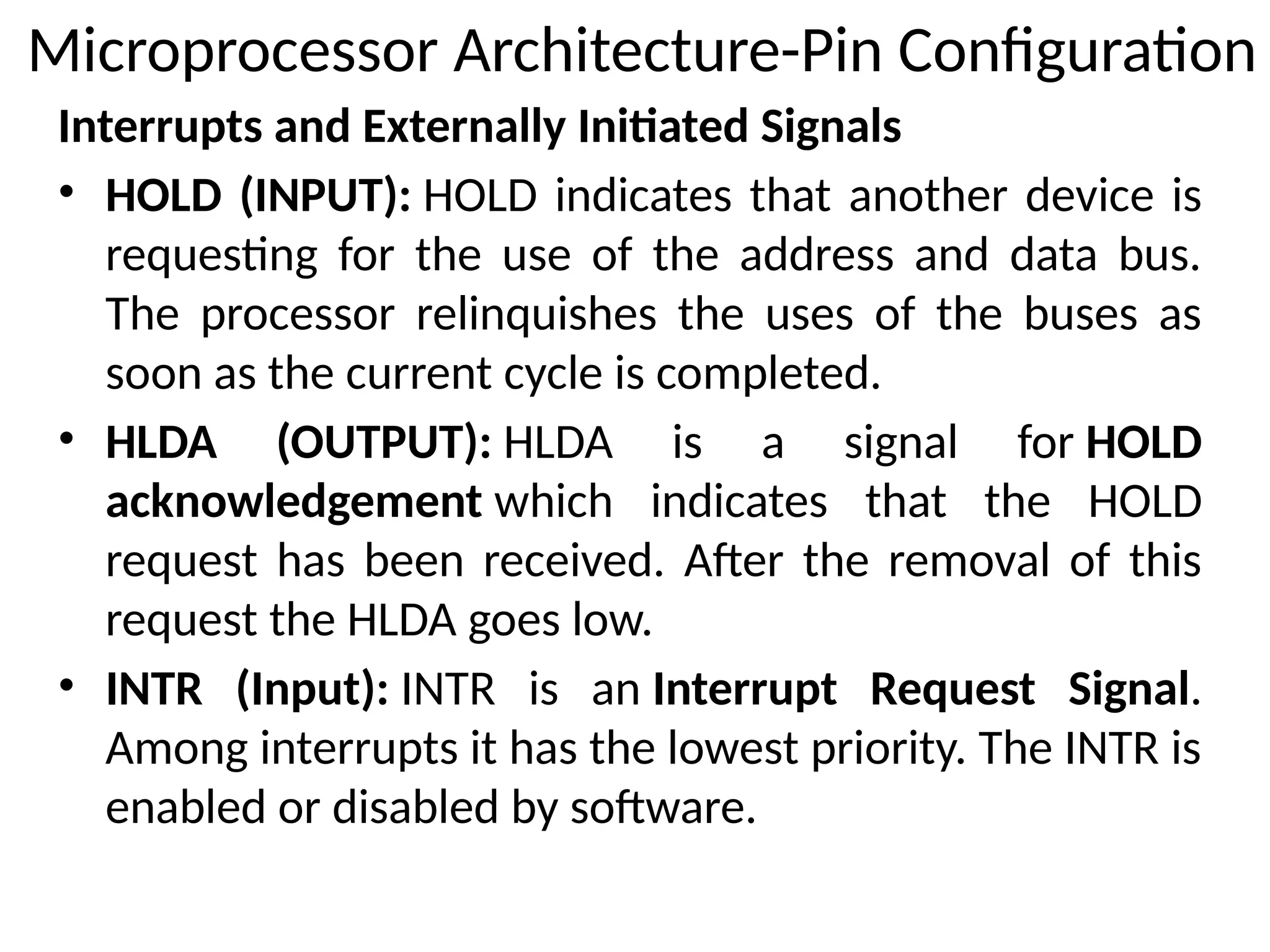 Microprocessor Architecture-Pin Configuration

Interrupts and Externally Initiated Signals

• HOLD (INPUT): HOLD indicates that another device is requesting for the use of the address and data bus. The processor relinquishes the uses of the buses as soon as the current cycle is completed.

• HLDA (OUTPUT): HLDA is a signal for HOLD acknowledgement which indicates that the HOLD request has been received. After the removal of this request the HLDA goes low.

• INTR (Input): INTR is an Interrupt Request Signal. Among interrupts it has the lowest priority. The INTR is enabled or disabled by software.